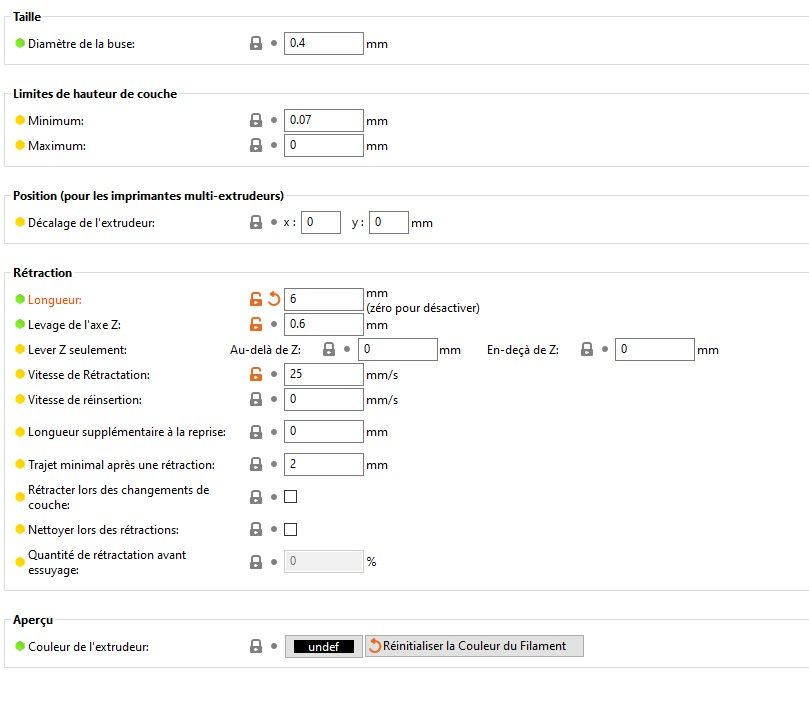 Taille

Diamètre de la buse: 0.4 mm

Limites de hauteur de couche

Minimum: 0.07 mm

Maximum: 0 mm

Position (pour les imprimantes multi-extrudeurs)

Décalage de l'extrudeur: x : 0 y : 0 mm

Rétraction

Longueur: 6 mm (zéro pour désactiver)

Levage de l'axe Z: 0.6 mm

Lever Z seulement: Au-delà de Z: 0 mm En-deçà de Z: 0 mm

Vitesse de Rétractation: 25 mm/s

Vitesse de réinsertion: 0 mm/s

Longueur supplémentaire à la reprise: 0 mm

Trajet minimal après une rétraction: 2 mm

Rétracter lors des changements de couche:

Nettoyer lors des rétractions:

Quantité de rétractation avant essuyage: 0 %

Aperçu

Couleur de l'extrudeur: undef Réinitialiser la Couleur du Filament